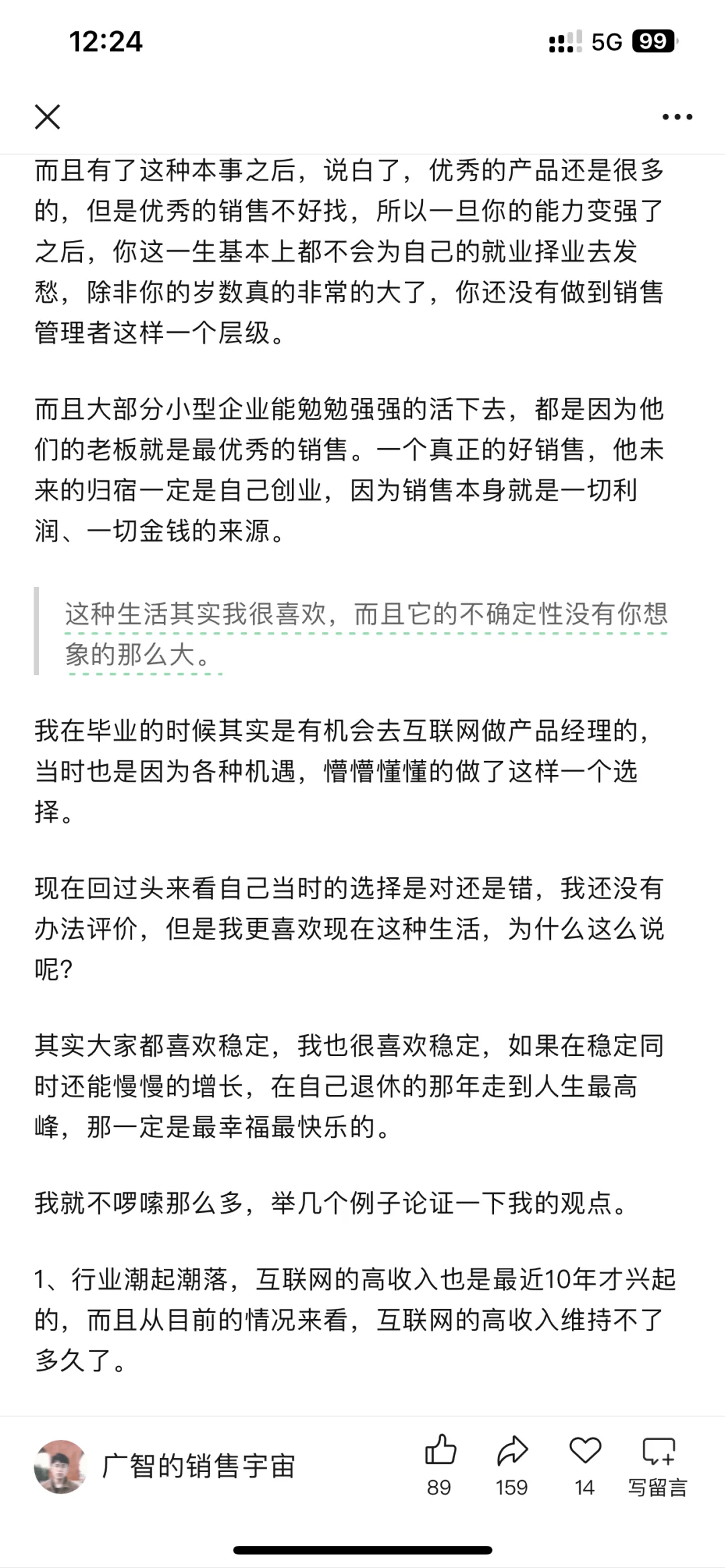 12:24

5G 99

而且有了这种本事之后，说白了，优秀的产品还是很多的，但是优秀的销售不好找，所以一旦你的能力变强了之后，你这一生基本上都不会为自己的就业择业去发愁，除非你的岁数真的非常的大了，你还没有做到销售管理者这样一个层级。

而且大部分小型企业能勉勉强强的活下去，都是因为他们的老板就是最优秀的销售。一个真正的好销售，他未来的归宿一定是自己创业，因为销售本身就是一切利润、一切金钱的来源。

这种生活其实我很喜欢，而且它的不确定性没有你想象的那么大。

我在毕业的时候其实是有机会去互联网做产品经理的，当时也是因为各种机遇，懵懵懂懂的做了这样一个选择。

现在回过头来看自己当时的选择是对还是错，我还没有办法评价，但是我更喜欢现在这种生活，为什么这么说呢?

其实大家都喜欢稳定，我也很喜欢稳定，如果在稳定同时还能慢慢的增长，在自己退休的那年走到人生最高峰，那一定是最幸福最快乐的。

我就不啰嗦那么多，举几个例子论证一下我的观点。

1、行业潮起潮落，互联网的高收入也是最近10年才兴起的，而且从目前的情况来看，互联网的高收入维持不了多久了。

广智的销售宇宙

89

159

14

写留言